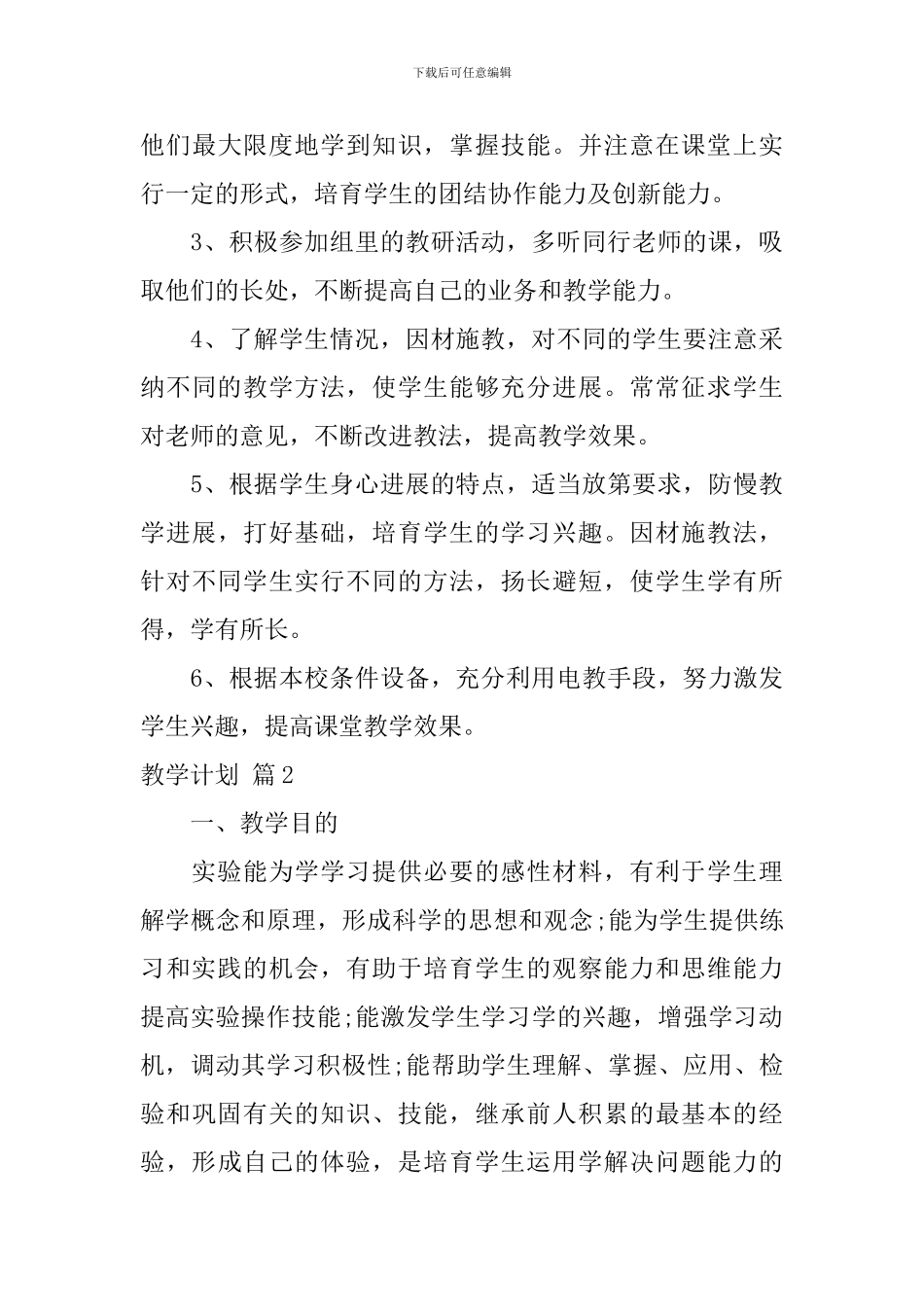 下载后可任意编辑

他们最大限度地学到知识，掌握技能。并注意在课堂上实行一定的形式，培育学生的团结协作能力及创新能力。

3、积极参加组里的教研活动，多听同行老师的课，吸取他们的长处，不断提高自己的业务和教学能力。

4、了解学生情况，因材施教，对不同的学生要注意采纳不同的教学方法，使学生能够充分进展。常常征求学生对老师的意见，不断改进教法，提高教学效果。

5、根据学生身心进展的特点，适当放第要求，防慢教学进展，打好基础，培育学生的学习兴趣。因材施教法，针对不同学生实行不同的方法，扬长避短，使学生学有所得，学有所长。

6、根据本校条件设备，充分利用电教手段，努力激发学生兴趣，提高课堂教学效果。

教学计划 篇2

一、教学目的

实验能为学学习提供必要的感性材料，有利于学生理解学概念和原理，形成科学的思想和观念;能为学生提供练习和实践的机会，有助于培育学生的观察能力和思维能力提高实验操作技能;能激发学生学习学的兴趣，增强学习动机，调动其学习积极性;能帮助学生理解、掌握、应用、检验和巩固有关的知识、技能，继承前人积累的最基本的经验，形成自己的体验，是培育学生运用学解决问题能力的